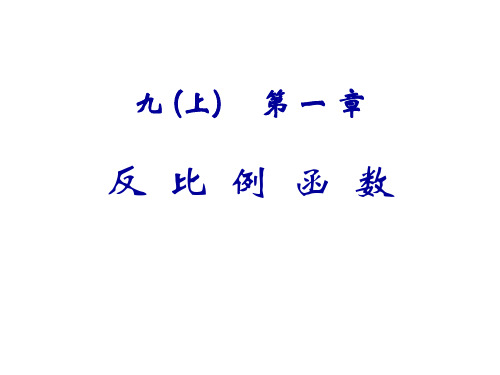 九(上)　第一章

反比例函数